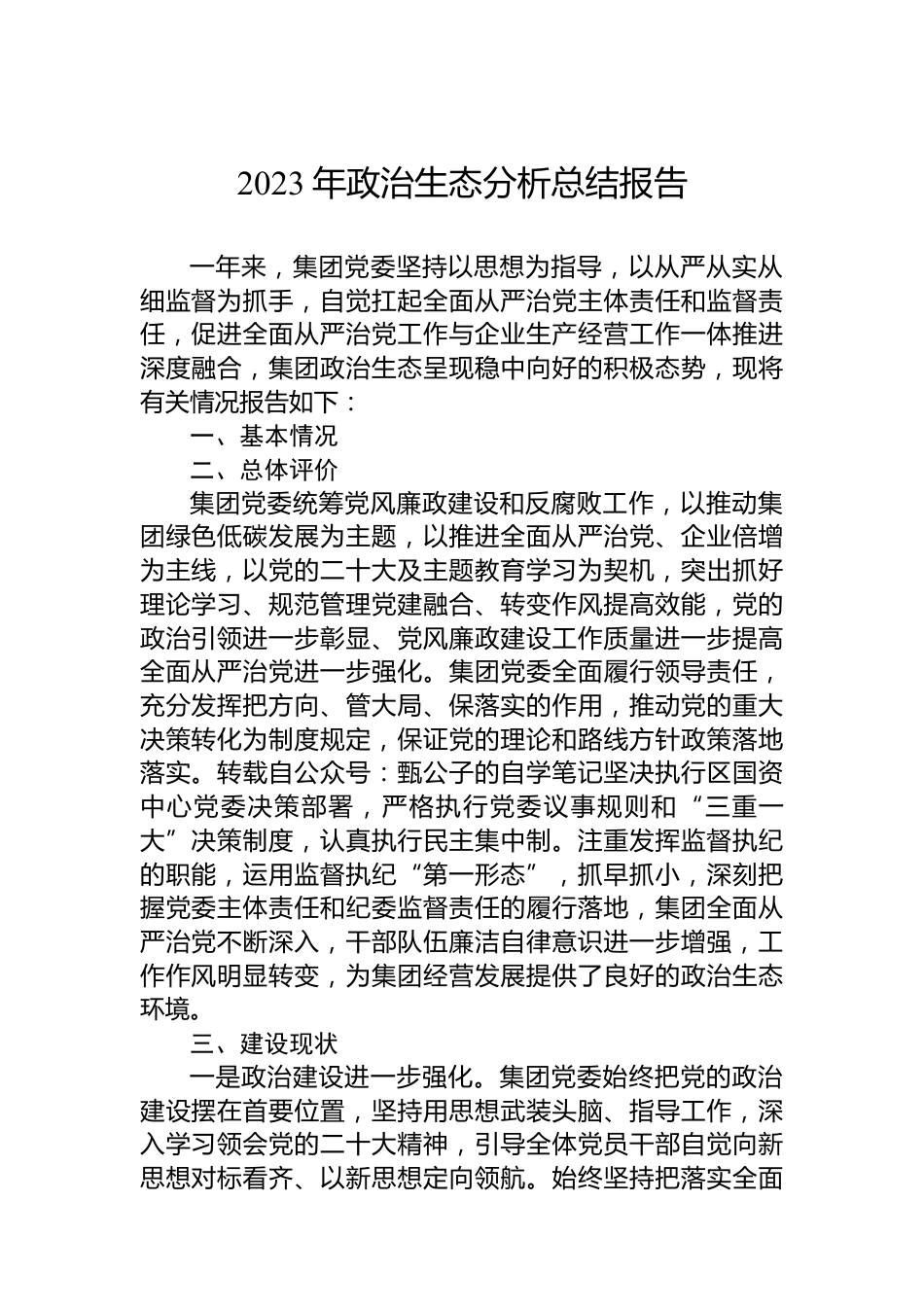 2023 年政治生态分析总结报告

一年来，集团党委坚持以思想为指导，以从严从实从细监督为抓手，自觉扛起全面从严治党主体责任和监督责任，促进全面从严治党工作与企业生产经营工作一体推进深度融合，集团政治生态呈现稳中向好的积极态势，现将有关情况报告如下：

一、基本情况

二、总体评价

集团党委统筹党风廉政建设和反腐败工作，以推动集团绿色低碳发展为主题，以推进全面从严治党、企业倍增为主线，以党的二十大及主题教育学习为契机，突出抓好理论学习、规范管理党建融合、转变作风提高效能，党的政治引领进一步彰显、党风廉政建设工作质量进一步提高全面从严治党进一步强化。集团党委全面履行领导责任，充分发挥把方向、管大局、保落实的作用，推动党的重大决策转化为制度规定，保证党的理论和路线方针政策落地落实。转载自公众号：甄公子的自学笔记坚决执行区国资中心党委决策部署，严格执行党委议事规则和“三重一大”决策制度，认真执行民主集中制。注重发挥监督执纪的职能，运用监督执纪“第一形态”，抓早抓小，深刻把握党委主体责任和纪委监督责任的履行落地，集团全面从严治党不断深入，干部队伍廉洁自律意识进一步增强，工作作风明显转变，为集团经营发展提供了良好的政治生态环境。

三、建设现状

一是政治建设进一步强化。集团党委始终把党的政治建设摆在首要位置，坚持用思想武装头脑、指导工作，深入学习领会党的二十大精神，引导全体党员干部自觉向新思想对标看齐、以新思想定向领航。始终坚持把落实全面